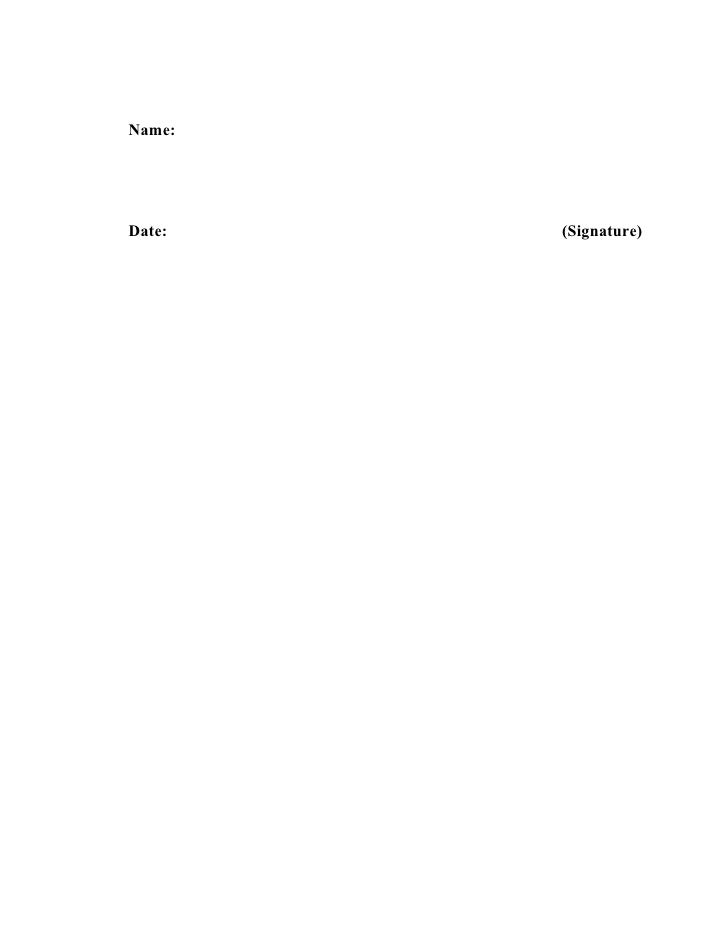 Name:

Date: (Signature)